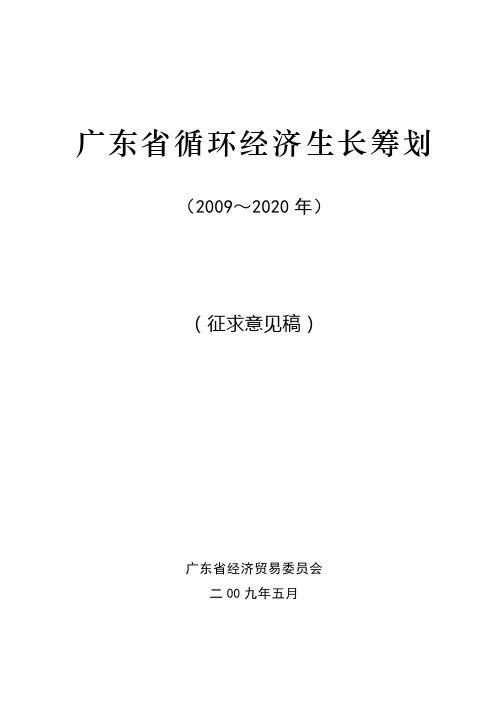 广东省循环经济生长筹划

（2009～2020 年）

（征求意见稿）

广东省经济贸易委员会

二 00 九年五月